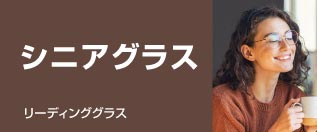 シニアグラス

リーディンググラス